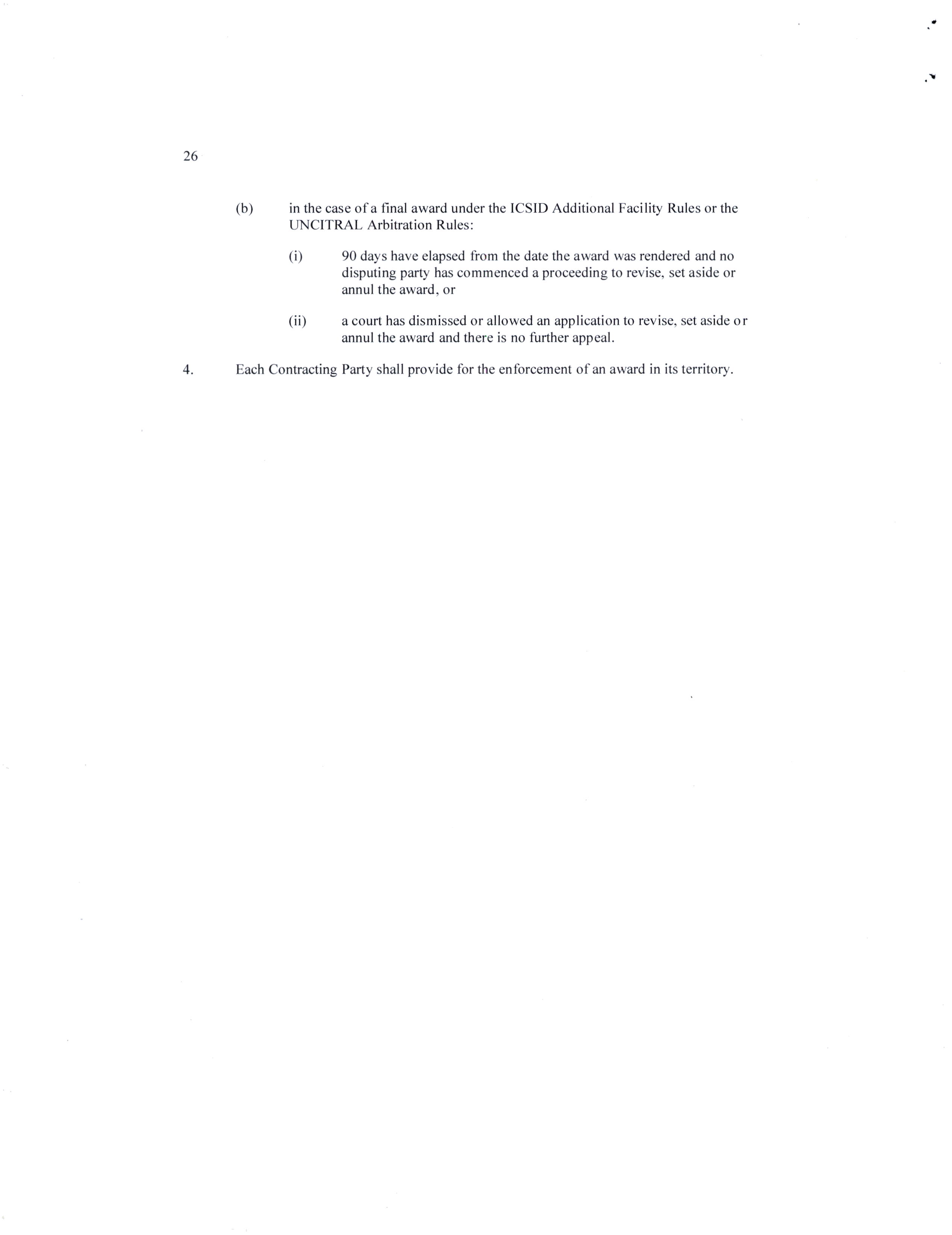 26

(b) in the case of a final award under the ICSID Additional Facility Rules or the UNCITRAL Arbitration Rules:

(i) 90 days have elapsed from the date the award was rendered and no disputing party has commenced a proceeding to revise, set aside or annul the award, or

(ii) a court has dismissed or allowed an application to revise, set aside or annul the award and there is no further appeal.

4. Each Contracting Party shall provide for the enforcement of an award in its territory.